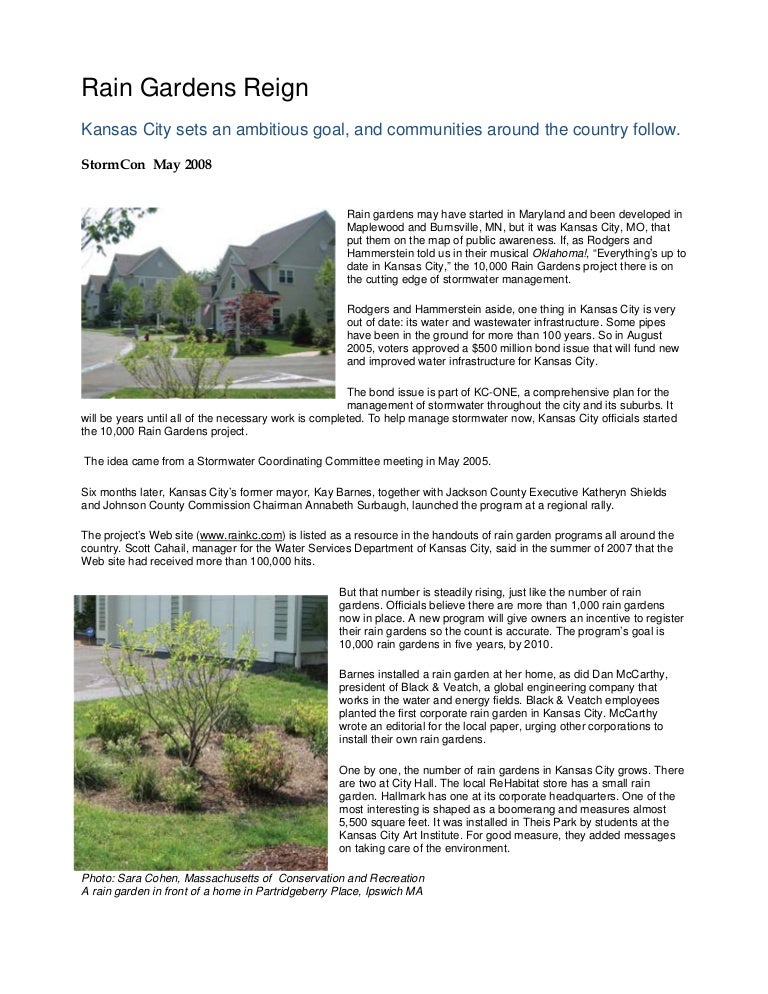 Rain Gardens Reign

Kansas City sets an ambitious goal, and communities around the country follow.

StormCon May 2008

Rain gardens may have started in Maryland and been developed in Maplewood and Burnsville, MN, but it was Kansas City, MO, that put them on the map of public awareness. If, as Rodgers and Hammerstein told us in their musical Oklahoma!, "Everything's up to date in Kansas City," the 10,000 Rain Gardens project there is on the cutting edge of stormwater management.

Rodgers and Hammerstein aside, one thing in Kansas City is very out of date: its water and wastewater infrastructure. Some pipes have been in the ground for more than 100 years. So in August 2005, voters approved a $500 million bond issue that will fund new and improved water infrastructure for Kansas City.

The bond issue is part of KC-ONE, a comprehensive plan for the management of stormwater throughout the city and its suburbs. It will be years until all of the necessary work is completed. To help manage stormwater now, Kansas City officials started the 10,000 Rain Gardens project.

The idea came from a Stormwater Coordinating Committee meeting in May 2005.

Six months later, Kansas City's former mayor, Kay Barnes, together with Jackson County Executive Katheryn Shields and Johnson County Commission Chairman Annabeth Surbaugh, launched the program at a regional rally.

The project's Web site (www.rainkc.com) is listed as a resource in the handouts of rain garden programs all around the country. Scott Cahail, manager for the Water Services Department of Kansas City, said in the summer of 2007 that the Web site had received more than 100,000 hits.

But that number is steadily rising, just like the number of rain gardens. Officials believe there are more than 1,000 rain gardens now in place. A new program will give owners an incentive to register their rain gardens so the count is accurate. The program's goal is 10,000 rain gardens in five years, by 2010.

Barnes installed a rain garden at her home, as did Dan McCarthy, president of Black & Veatch, a global engineering company that works in the water and energy fields. Black & Veatch employees planted the first corporate rain garden in Kansas City. McCarthy wrote an editorial for the local paper, urging other corporations to install their own rain gardens.

One by one, the number of rain gardens in Kansas City grows. There are two at City Hall. The local ReHabitat store has a small rain garden. Hallmark has one at its corporate headquarters. One of the most interesting is shaped as a boomerang and measures almost 5,500 square feet. It was installed in Theis Park by students at the Kansas City Art Institute. For good measure, they added messages on taking care of the environment.

Photo: Sara Cohen, Massachusetts of Conservation and Recreation
A rain garden in front of a home in Partridgeberry Place, Ipswich MA